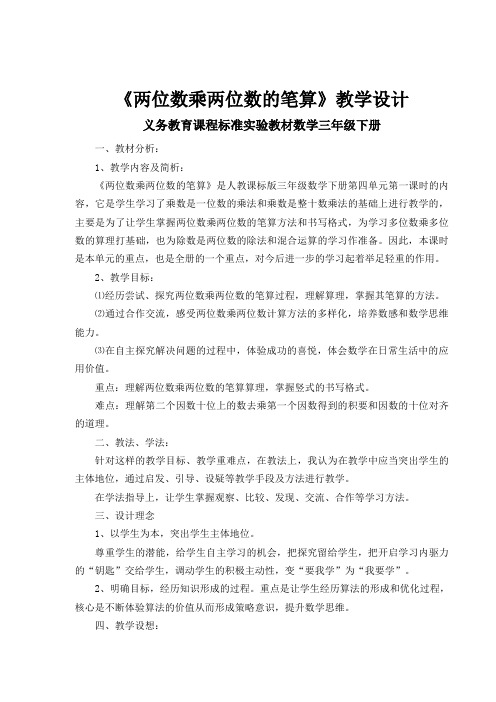 《两位数乘两位数的笔算》教学设计

义务教育课程标准实验教材数学三年级下册

一、教材分析：

1、教学内容及简析：

《两位数乘两位数的笔算》是人教课标版三年级数学下册第四单元第一课时的内容，它是学生学习了乘数是一位数的乘法和乘数是整十数乘法的基础上进行教学的，主要是为了让学生掌握两位数乘两位数的笔算方法和书写格式，为学习多位数乘多位数的算理打基础，也为除数是两位数的除法和混合运算的学习作准备。因此，本课时是本单元的重点，也是全册的一个重点，对今后进一步的学习起着举足轻重的作用。

2、教学目标：

⑴经历尝试、探究两位数乘两位数的笔算过程，理解算理，掌握其笔算的方法。

⑵通过合作交流，感受两位数乘两位数计算方法的多样化，培养数感和数学思维能力。

⑶在自主探究解决问题的过程中，体验成功的喜悦，体会数学在日常生活中的应用价值。

重点：理解两位数乘两位数的笔算算理，掌握竖式的书写格式。

难点：理解第二个因数十位上的数去乘第一个因数得到的积要和因数的十位对齐的道理。

二、教法、学法：

针对这样的教学目标、教学重难点，在教法上，我认为在教学中应当突出学生的主体地位，通过启发、引导、设疑等教学手段及方法进行教学。

在学法指导上，让学生掌握观察、比较、发现、交流、合作等学习方法。

三、设计理念

1、以学生为本，突出学生主体地位。

尊重学生的潜能，给学生自主学习的机会，把探究留给学生，把开启学习内驱力的“钥匙”交给学生，调动学生的积极主动性，变“要我学”为“我要学”。

2、明确目标，经历知识形成的过程。重点是让学生经历算法的形成和优化过程，核心是不断体验算法的价值从而形成策略意识，提升数学思维。

四、教学设想：